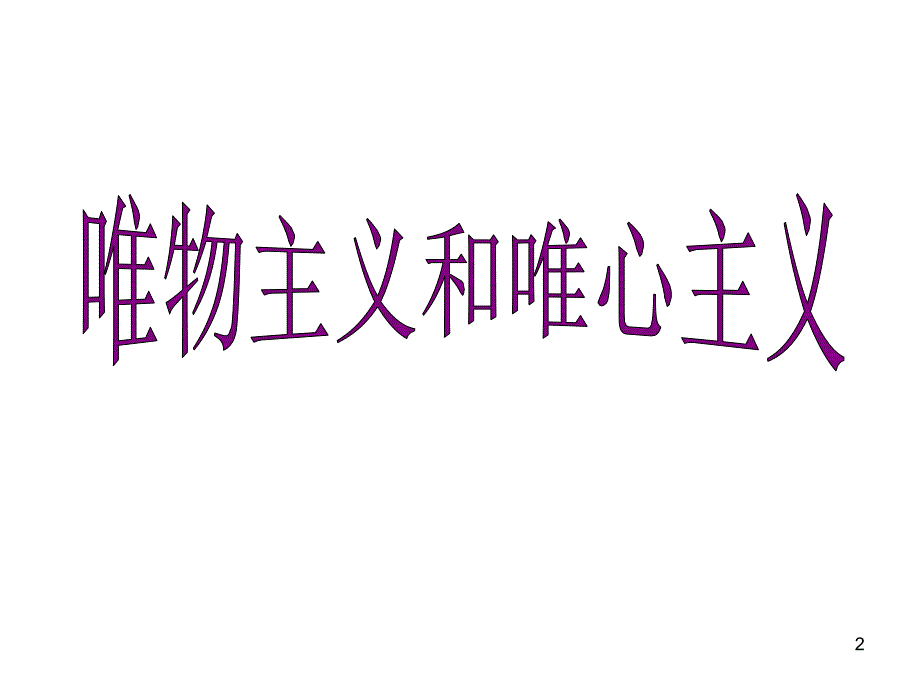 唯物主义和唯心主义

2